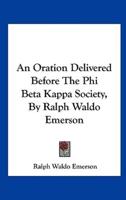 An Oration Delivered Before The Phi Beta Kappa Society, By Ralph Waldo Emerson

Ralph Waldo Emerson